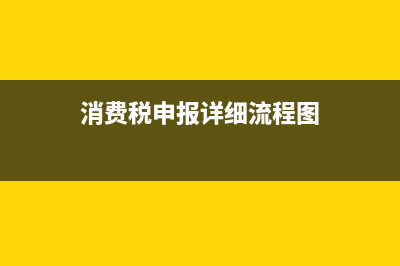 消费税申报详细流程图